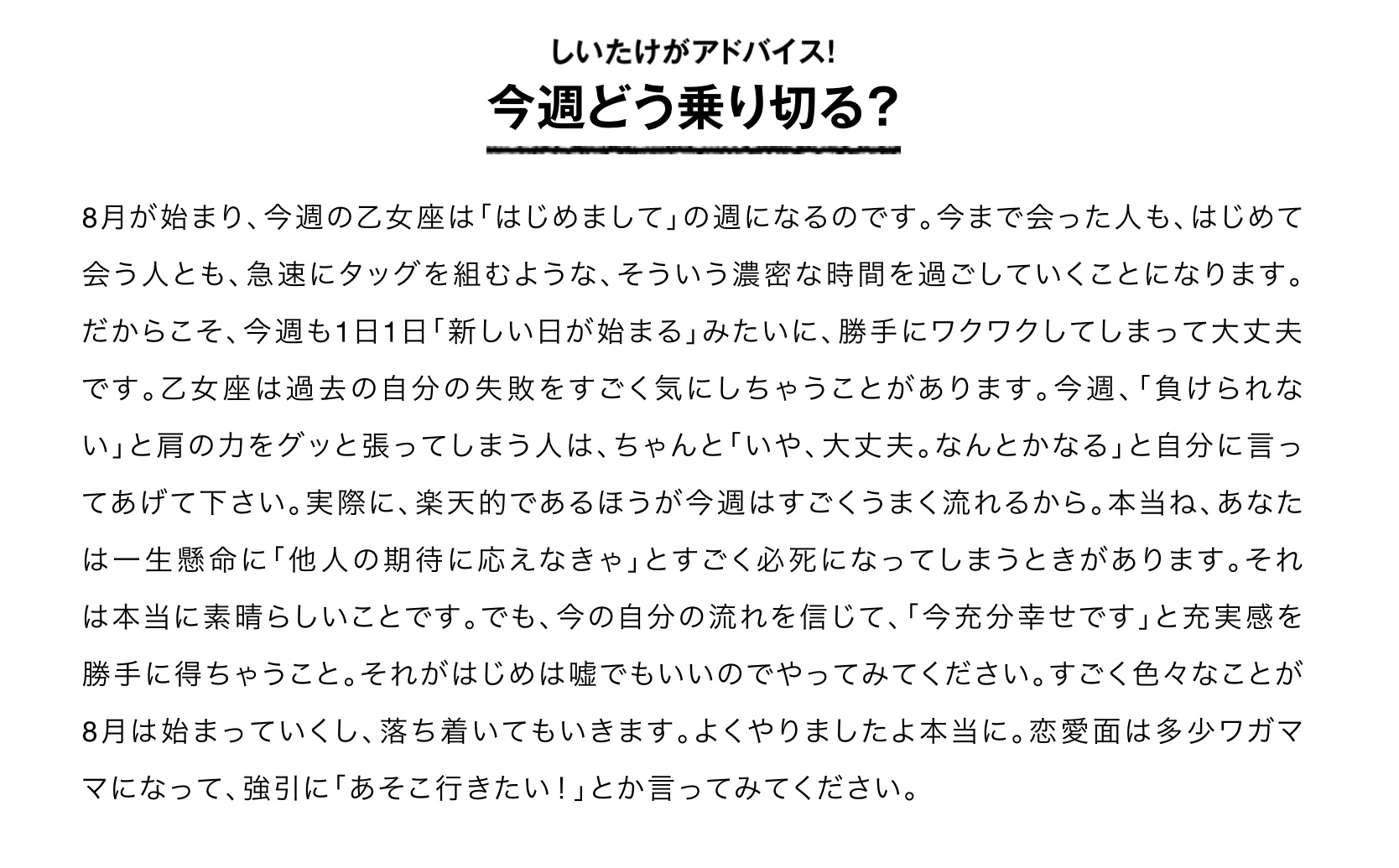 しいたけがアドバイス!

今週どう乗り切る?

8月が始まり、今週の乙女座は「はじめまして」の週になるのです。今まで会った人も、はじめて会う人とも、急速にタッグを組むような、そういう濃密な時間を過ごしていくことになります。だからこそ、今週も1日1日「新しい日が始まる」みたいに、勝手にワクワクしてしまって大丈夫です。乙女座は過去の自分の失敗をすごく気にしちゃうことがあります。今週、「負けられない」と肩の力をグッと張ってしまう人は、ちゃんと「いや、大丈夫。なんとかなる」と自分に言ってあげて下さい。実際に、楽天的であるほうが今週はすごくうまく流れるから。本当ね、あなたは一生懸命に「他人の期待に応えなきゃ」とすごく必死になってしまうときがあります。それは本当に素晴らしいことです。でも、今の自分の流れを信じて、「今充分幸せです」と充実感を勝手に得ちゃうこと。それがはじめは嘘でもいいのでやってみてください。すごく色々なことが8月は始まっていくし、落ち着いてもいきます。よくやりましたよ本当に。恋愛面は多少ワガママになって、強引に「あそこ行きたい!」とか言ってみてください。